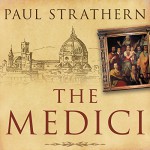 PAUL STRATHERN

THE
MEDICI